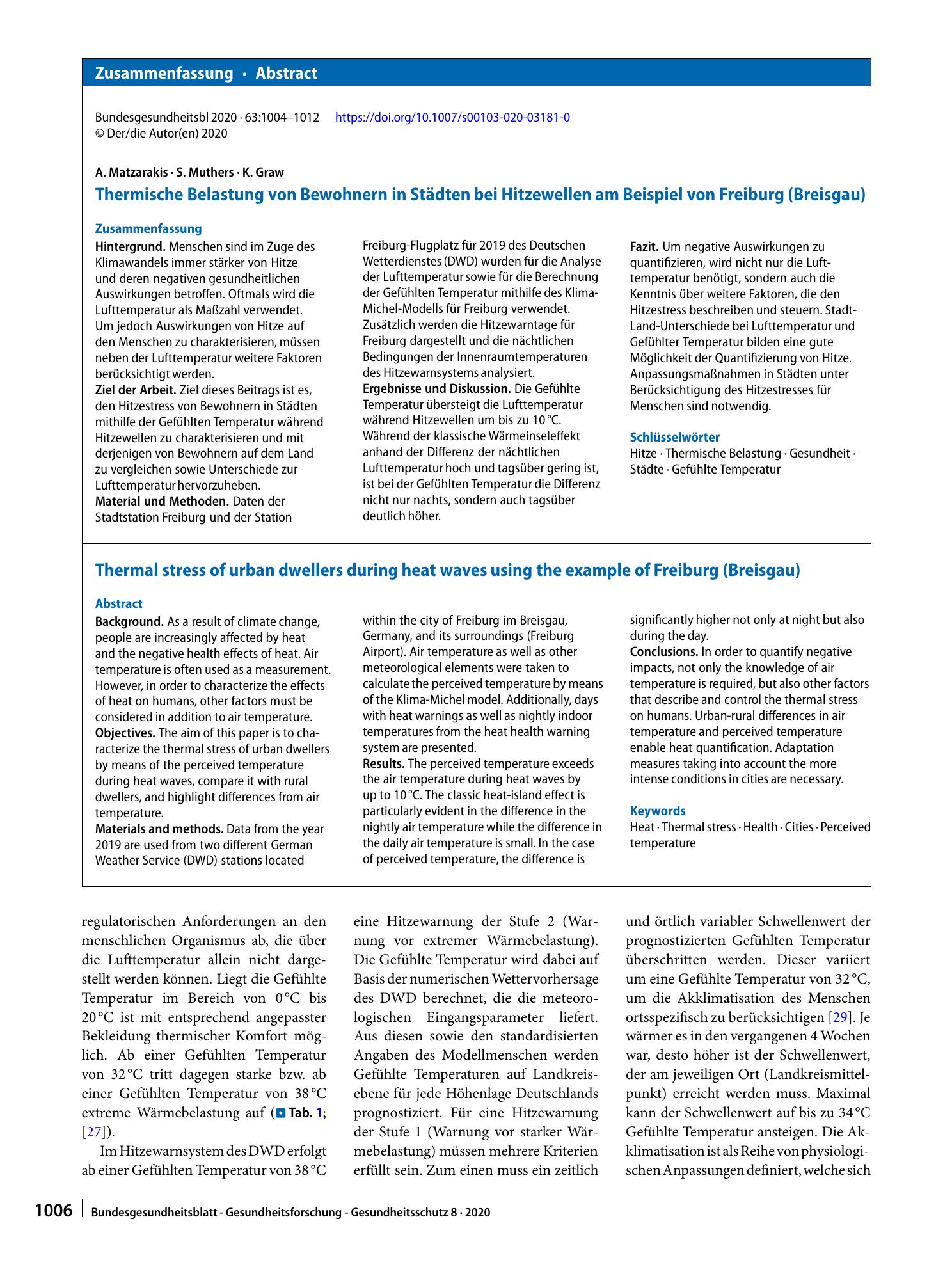 Zusammenfassung · Abstract

Bundesgesundheitsbl 2020 · 63:1004–1012 https://doi.org/10.1007/s00103-020-03181-0
© Der/die Autor(en) 2020

A. Matzarakis · S. Muthers · K. Graw

Thermische Belastung von Bewohnern in Städten bei Hitzewellen am Beispiel von Freiburg (Breisgau)

Zusammenfassung

Hintergrund. Menschen sind im Zuge des Klimawandels immer stärker von Hitze und deren negativen gesundheitlichen Auswirkungen betroffen. Oftmals wird die Lufttemperatur als Maßzahl verwendet. Um jedoch Auswirkungen von Hitze auf den Menschen zu charakterisieren, müssen neben der Lufttemperatur weitere Faktoren berücksichtigt werden.
Ziel der Arbeit. Ziel dieses Beitrags ist es, den Hitzestress von Bewohnern in Städten mithilfe der Gefühlten Temperatur während Hitzewellen zu charakterisieren und mit derjenigen von Bewohnern auf dem Land zu vergleichen sowie Unterschiede zur Lufttemperatur hervorzuheben.
Material und Methoden. Daten der Stadtstation Freiburg und der Station Freiburg-Flugplatz für 2019 des Deutschen Wetterdienstes (DWD) wurden für die Analyse der Lufttemperatur sowie für die Berechnung der Gefühlten Temperatur mithilfe des Klima-Michel-Modells für Freiburg verwendet. Zusätzlich werden die Hitzewarntage für Freiburg dargestellt und die nächtlichen Bedingungen der Innenraumtemperaturen des Hitzewarnsystems analysiert.
Ergebnisse und Diskussion. Die Gefühlte Temperatur übersteigt die Lufttemperatur während Hitzewellen um bis zu 10 °C. Während der klassische Wärmeinseleffekt anhand der Differenz der nächtlichen Lufttemperatur hoch und tagsüber gering ist, ist bei der Gefühlten Temperatur die Differenz nicht nur nachts, sondern auch tagsüber deutlich höher.
Fazit. Um negative Auswirkungen zu quantifizieren, wird nicht nur die Lufttemperatur benötigt, sondern auch die Kenntnis über weitere Faktoren, die den Hitzestress beschreiben und steuern. Stadt-Land-Unterschiede bei Lufttemperatur und Gefühlter Temperatur bilden eine gute Möglichkeit der Quantifizierung von Hitze. Anpassungsmaßnahmen in Städten unter Berücksichtigung des Hitzestresses für Menschen sind notwendig.

Schlüsselwörter
Hitze · Thermische Belastung · Gesundheit · Städte · Gefühlte Temperatur

Thermal stress of urban dwellers during heat waves using the example of Freiburg (Breisgau)

Abstract

Background. As a result of climate change, people are increasingly affected by heat and the negative health effects of heat. Air temperature is often used as a measurement. However, in order to characterize the effects of heat on humans, other factors must be considered in addition to air temperature.
Objectives. The aim of this paper is to characterize the thermal stress of urban dwellers by means of the perceived temperature during heat waves, compare it with rural dwellers, and highlight differences from air temperature.
Materials and methods. Data from the year 2019 are used from two different German Weather Service (DWD) stations located within the city of Freiburg im Breisgau, Germany, and its surroundings (Freiburg Airport). Air temperature as well as other meteorological elements were taken to calculate the perceived temperature by means of the Klima-Michel model. Additionally, days with heat warnings as well as nightly indoor temperatures from the heat health warning system are presented.
Results. The perceived temperature exceeds the air temperature during heat waves by up to 10 °C. The classic heat-island effect is particularly evident in the difference in the nightly air temperature while the difference in the daily air temperature is small. In the case of perceived temperature, the difference is significantly higher not only at night but also during the day.
Conclusions. In order to quantify negative impacts, not only the knowledge of air temperature is required, but also other factors that describe and control the thermal stress on humans. Urban-rural differences in air temperature and perceived temperature enable heat quantification. Adaptation measures taking into account the more intense conditions in cities are necessary.

Keywords
Heat · Thermal stress · Health · Cities · Perceived temperature

regulatorischen Anforderungen an den menschlichen Organismus ab, die über die Lufttemperatur allein nicht dargestellt werden können. Liegt die Gefühlte Temperatur im Bereich von 0 °C bis 20 °C ist mit entsprechend angepasster Bekleidung thermischer Komfort möglich. Ab einer Gefühlten Temperatur von 32 °C tritt dagegen starke bzw. ab einer Gefühlten Temperatur von 38 °C extreme Wärmebelastung auf (Tab. 1; [27]).

Im Hitzewarnsystem des DWD erfolgt ab einer Gefühlten Temperatur von 38 °C eine Hitzewarnung der Stufe 2 (Warnung vor extremer Wärmebelastung). Die Gefühlte Temperatur wird dabei auf Basis der numerischen Wettervorhersage des DWD berechnet, die die meteorologischen Eingangsparameter liefert. Aus diesen sowie den standardisierten Angaben des Modellmenschen werden Gefühlte Temperaturen auf Landkreisebene für jede Höhenlage Deutschlands prognostiziert. Für eine Hitzewarnung der Stufe 1 (Warnung vor starker Wärmebelastung) müssen mehrere Kriterien erfüllt sein. Zum einen muss ein zeitlich und örtlich variabler Schwellenwert der prognostizierten Gefühlten Temperatur überschritten werden. Dieser variiert um eine Gefühlte Temperatur von 32 °C, um die Akklimatisation des Menschen ortsspezifisch zu berücksichtigen [29]. Je wärmer es in den vergangenen 4 Wochen war, desto höher ist der Schwellenwert, der am jeweiligen Ort (Landkreismittelpunkt) erreicht werden muss. Maximal kann der Schwellenwert auf bis zu 34 °C Gefühlte Temperatur ansteigen. Die Akklimatisation ist als Reihe von physiologischen Anpassungen definiert, welche sich

1006 Bundesgesundheitsblatt - Gesundheitsforschung - Gesundheitsschutz 8 · 2020